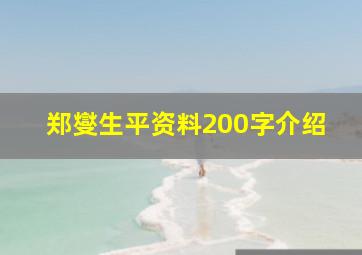 郑燮生平资料200字介绍